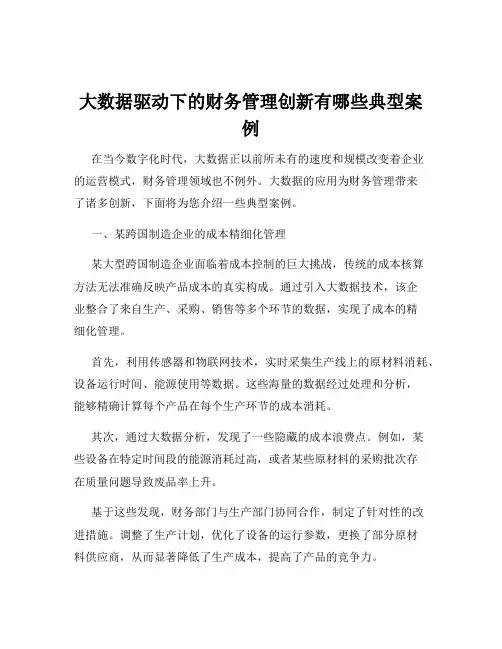 大数据驱动下的财务管理创新有哪些典型案例

在当今数字化时代，大数据正以前所未有的速度和规模改变着企业的运营模式，财务管理领域也不例外。大数据的应用为财务管理带来了诸多创新，下面将为您介绍一些典型案例。

一、某跨国制造企业的成本精细化管理

某大型跨国制造企业面临着成本控制的巨大挑战，传统的成本核算方法无法准确反映产品成本的真实构成。通过引入大数据技术，该企业整合了来自生产、采购、销售等多个环节的数据，实现了成本的精细化管理。

首先，利用传感器和物联网技术，实时采集生产线上的原材料消耗、设备运行时间、能源使用等数据。这些海量的数据经过处理和分析，能够精确计算每个产品在每个生产环节的成本消耗。

其次，通过大数据分析，发现了一些隐藏的成本浪费点。例如，某些设备在特定时间段的能源消耗过高，或者某些原材料的采购批次存在质量问题导致废品率上升。

基于这些发现，财务部门与生产部门协同合作，制定了针对性的改进措施。调整了生产计划，优化了设备的运行参数，更换了部分原材料供应商，从而显著降低了生产成本，提高了产品的竞争力。